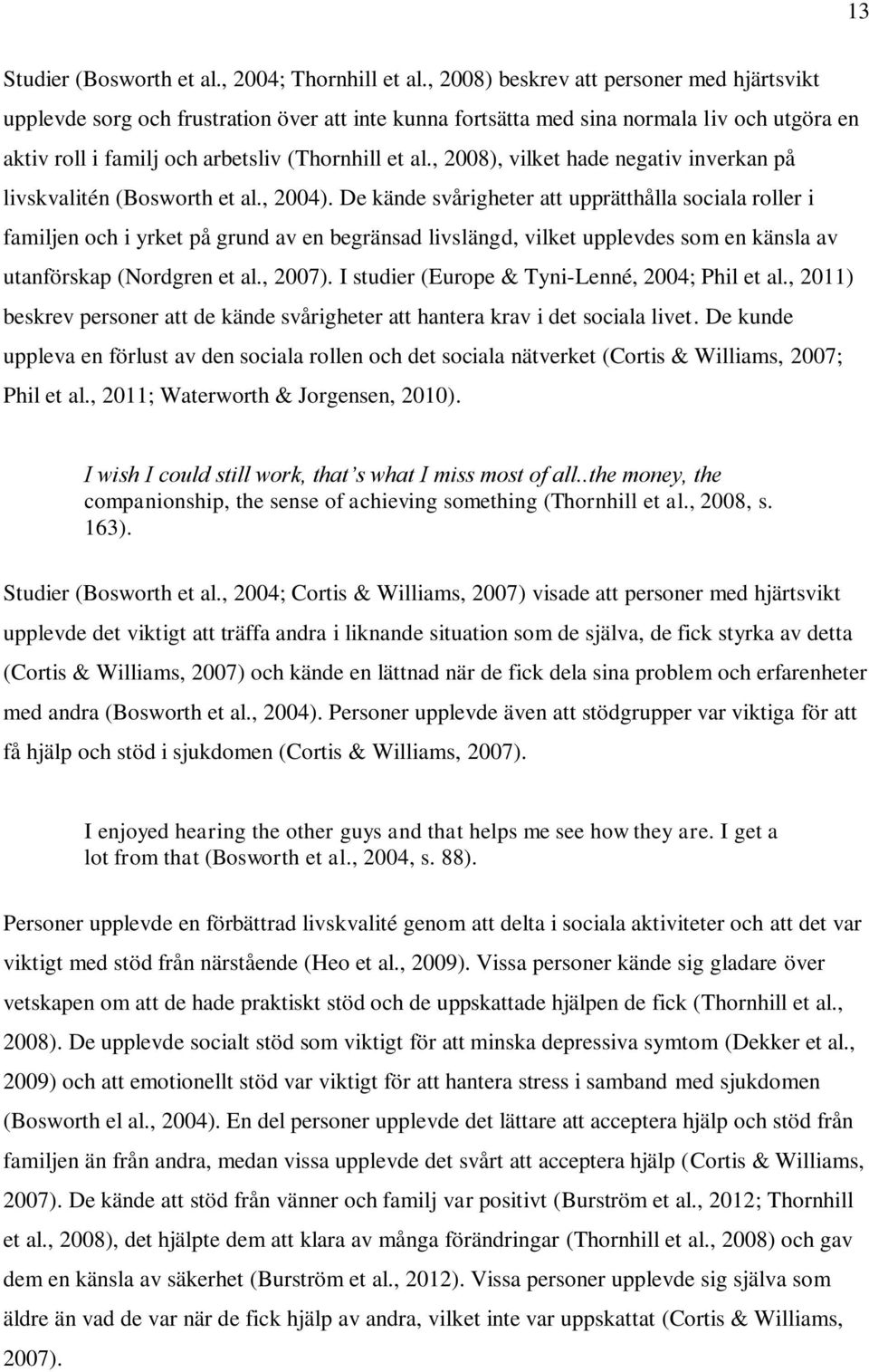 13

Studier (Bosworth et al., 2004; Thornhill et al., 2008) beskrev att personer med hjärtsvikt upplevde sorg och frustration över att inte kunna fortsätta med sina normala liv och utgöra en aktiv roll i familj och arbetsliv (Thornhill et al., 2008), vilket hade negativ inverkan på livskvalitén (Bosworth et al., 2004). De kände svårigheter att upprätthålla sociala roller i familjen och i yrket på grund av en begränsad livslängd, vilket upplevdes som en känsla av utanförskap (Nordgren et al., 2007). I studier (Europe & Tyni-Lenné, 2004; Phil et al., 2011) beskrev personer att de kände svårigheter att hantera krav i det sociala livet. De kunde uppleva en förlust av den sociala rollen och det sociala nätverket (Cortis & Williams, 2007; Phil et al., 2011; Waterworth & Jorgensen, 2010).

I wish I could still work, that's what I miss most of all..the money, the companionship, the sense of achieving something (Thornhill et al., 2008, s. 163).

Studier (Bosworth et al., 2004; Cortis & Williams, 2007) visade att personer med hjärtsvikt upplevde det viktigt att träffa andra i liknande situation som de själva, de fick styrka av detta (Cortis & Williams, 2007) och kände en lättnad när de fick dela sina problem och erfarenheter med andra (Bosworth et al., 2004). Personer upplevde även att stödgrupper var viktiga för att få hjälp och stöd i sjukdomen (Cortis & Williams, 2007).

I enjoyed hearing the other guys and that helps me see how they are. I get a lot from that (Bosworth et al., 2004, s. 88).

Personer upplevde en förbättrad livskvalité genom att delta i sociala aktiviteter och att det var viktigt med stöd från närstående (Heo et al., 2009). Vissa personer kände sig gladare över vetskapen om att de hade praktiskt stöd och de uppskattade hjälpen de fick (Thornhill et al., 2008). De upplevde socialt stöd som viktigt för att minska depressiva symtom (Dekker et al., 2009) och att emotionellt stöd var viktigt för att hantera stress i samband med sjukdomen (Bosworth el al., 2004). En del personer upplevde det lättare att acceptera hjälp och stöd från familjen än från andra, medan vissa upplevde det svårt att acceptera hjälp (Cortis & Williams, 2007). De kände att stöd från vänner och familj var positivt (Burström et al., 2012; Thornhill et al., 2008), det hjälpte dem att klara av många förändringar (Thornhill et al., 2008) och gav dem en känsla av säkerhet (Burström et al., 2012). Vissa personer upplevde sig själva som äldre än vad de var när de fick hjälp av andra, vilket inte var uppskattat (Cortis & Williams, 2007).